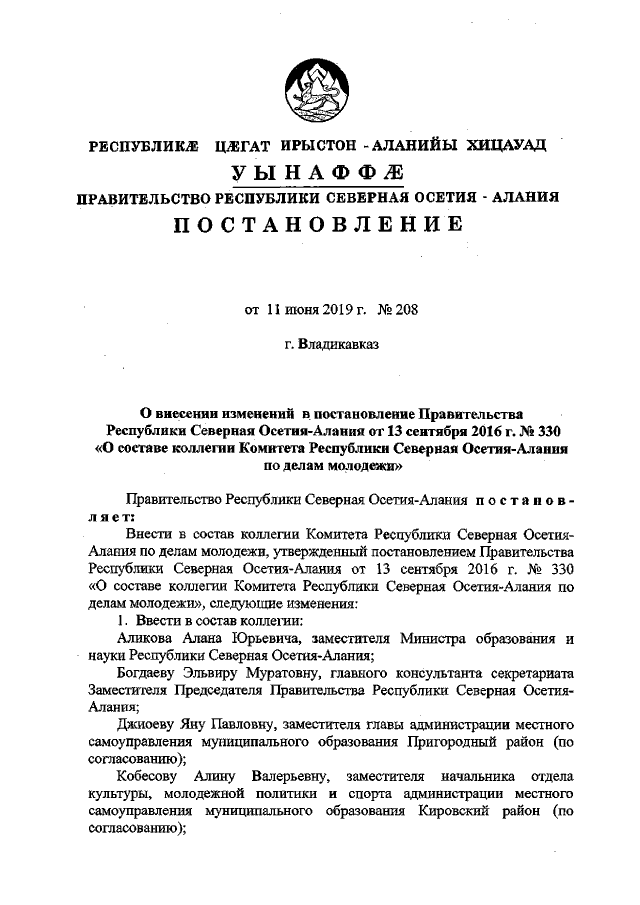 РЕСПУБЛИКÆ ЦÆГАТ ИРЫСТОН - АЛАНИЙЫ ХИЦАУАД

УЫНАФФÆ

ПРАВИТЕЛЬСТВО РЕСПУБЛИКИ СЕВЕРНАЯ ОСЕТИЯ - АЛАНИЯ

ПОСТАНОВЛЕНИЕ

от 11 июня 2019 г. № 208

г. Владикавказ

О внесении изменений в постановление Правительства Республики Северная Осетия-Алания от 13 сентября 2016 г. № 330 «О составе коллегии Комитета Республики Северная Осетия-Алания по делам молодежи»

Правительство Республики Северная Осетия-Алания постановляет:

Внести в состав коллегии Комитета Республики Северная Осетия-Алания по делам молодежи, утвержденный постановлением Правительства Республики Северная Осетия-Алания от 13 сентября 2016 г. № 330 «О составе коллегии Комитета Республики Северная Осетия-Алания по делам молодежи», следующие изменения:

1. Ввести в состав коллегии:

Аликова Алана Юрьевича, заместителя Министра образования и науки Республики Северная Осетия-Алания;

Богдаеву Эльвиру Муратовну, главного консультанта секретариата Заместителя Председателя Правительства Республики Северная Осетия-Алания;

Джиоеву Яну Павловну, заместителя главы администрации местного самоуправления муниципального образования Пригородный район (по согласованию);

Кобесову Алину Валерьевну, заместителя начальника отдела культуры, молодежной политики и спорта администрации местного самоуправления муниципального образования Кировский район (по согласованию);